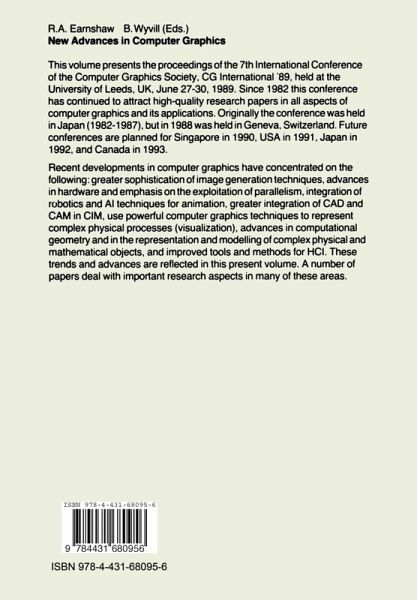 R.A. Earnshaw B. Wyvill (Eds.)
New Advances in Computer Graphics

This volume presents the proceedings of the 7th International Conference of the Computer Graphics Society, CG International '89, held at the University of Leeds, UK, June 27-30, 1989. Since 1982 this conference has continued to attract high-quality research papers in all aspects of computer graphics and its applications. Originally the conference was held in Japan (1982-1987), but in 1988 was held in Geneva, Switzerland. Future conferences are planned for Singapore in 1990, USA in 1991, Japan in 1992, and Canada in 1993.

Recent developments in computer graphics have concentrated on the following: greater sophistication of image generation techniques, advances in hardware and emphasis on the exploitation of parallelism, integration of robotics and AI techniques for animation, greater integration of CAD and CAM in CIM, use powerful computer graphics techniques to represent complex physical processes (visualization), advances in computational geometry and in the representation and modelling of complex physical and mathematical objects, and improved tools and methods for HCI. These trends and advances are reflected in this present volume. A number of papers deal with important research aspects in many of these areas.

ISBN 978-4-431-68095-6

9 784431 680956

ISBN 978-4-431-68095-6